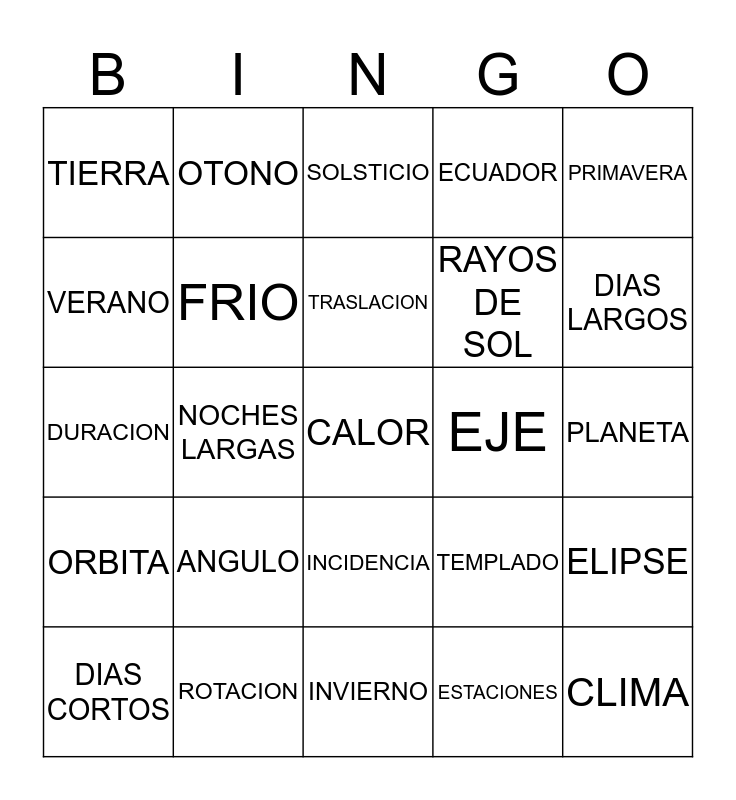 | B | I | N | G | O |
|---|---|---|---|---|
| TIERRA | OTONO | SOLSTICIO | ECUADOR | PRIMAVERA |
| VERANO | FRIO | TRASLACION | RAYOS DE SOL | DIAS LARGOS |
| DURACION | NOCHES LARGAS | CALOR | EJE | PLANETA |
| ORBITA | ANGULO | INCIDENCIA | TEMPLADO | ELIPSE |
| DIAS CORTOS | ROTACION | INVIERNO | ESTACIONES | CLIMA |